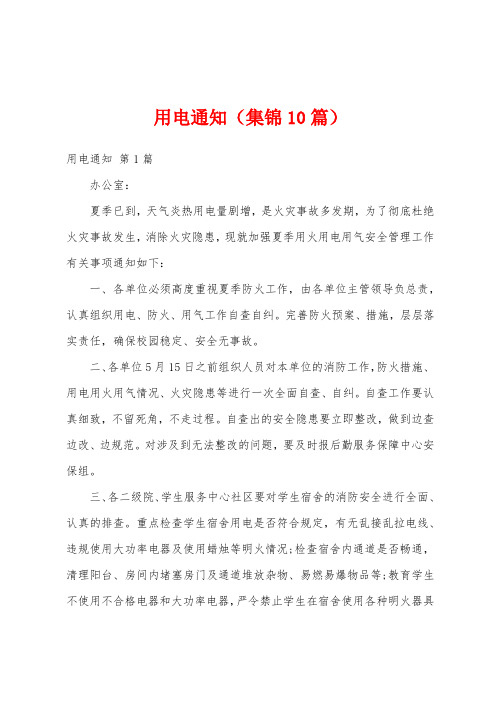 用电通知（集锦10篇）

用电通知 第1篇

办公室：

夏季已到，天气炎热用电量剧增，是火灾事故多发期，为了彻底杜绝火灾事故发生，消除火灾隐患，现就加强夏季用火用电用气安全管理工作有关事项通知如下：

一、各单位必须高度重视夏季防火工作，由各单位主管领导负总责，认真组织用电、防火、用气工作自查自纠。完善防火预案、措施，层层落实责任，确保校园稳定、安全无事故。

二、各单位5月15日之前组织人员对本单位的消防工作，防火措施、用电用火用气情况、火灾隐患等进行一次全面自查、自纠。自查工作要认真细致，不留死角，不走过程。自查出的安全隐患要立即整改，做到边查边改、边规范。对涉及到无法整改的问题，要及时报后勤服务保障中心安保组。

三、各二级院、学生服务中心社区要对学生宿舍的消防安全进行全面、认真的排查。重点检查学生宿舍用电是否符合规定，有无乱接乱拉电线、违规使用大功率电器及使用蜡烛等明火情况；检查宿舍内通道是否畅通，清理阳台、房间内堵塞房门及通道堆放杂物、易燃易爆物品等；教育学生不使用不合格电器和大功率电器，严令禁止学生在宿舍使用各种明火器具